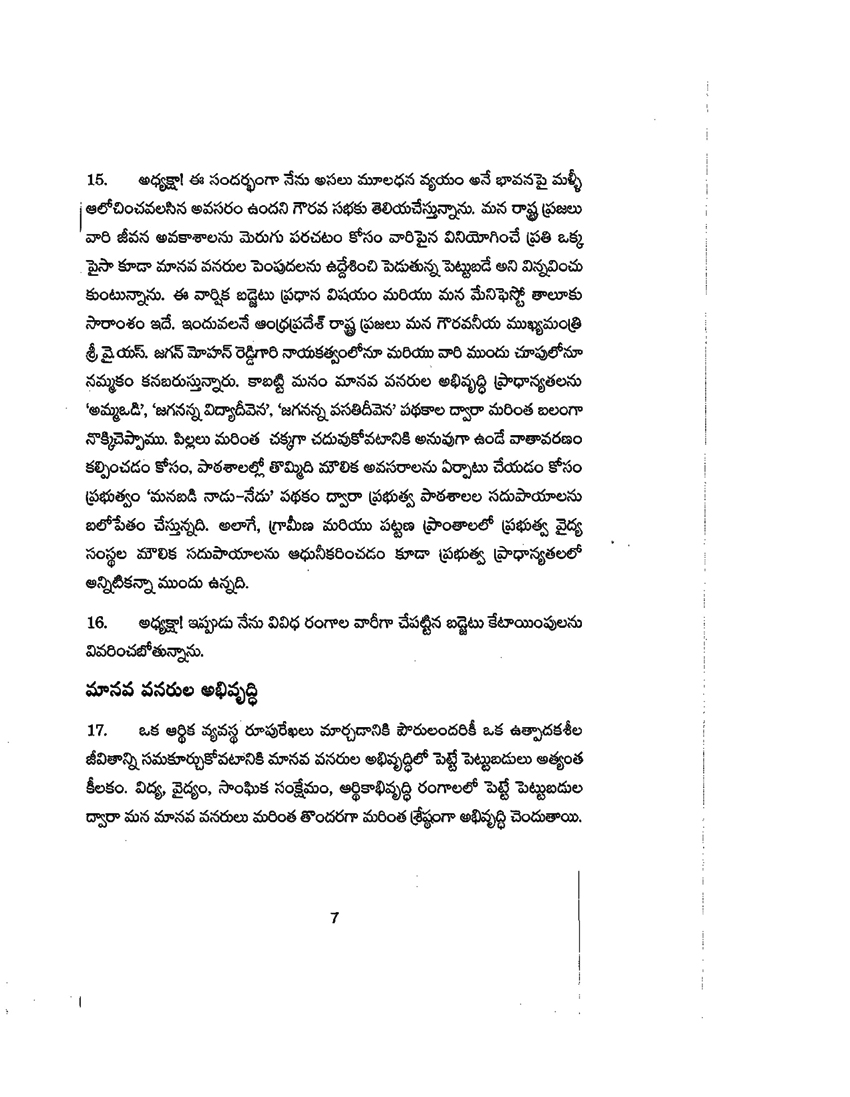 15. అధ్యక్షా! ఈ సందర్భంగా నేను అసలు మూలధన వ్యయం అనే భావనపై మళ్ళీ ఆలోచించవలసిన అవసరం ఉందని గౌరవ సభకు తెలియచేస్తున్నాను. మన రాష్ట్ర ప్రజలు వారి జీవన అవకాశాలను మెరుగు పరచటం కోసం వారిపైన వినియోగించే ప్రతి ఒక్క పైసా కూడా మానవ వనరుల పెంపుదలను ఉద్దేశించి పెడుతున్న పెట్టుబడే అని విన్నవించు కుంటున్నాను. ఈ వార్షిక బడ్జెటు ప్రధాన విషయం మరియు మన మేనిఫెస్టో తాలూకు సారాంశం ఇదే. ఇందువలనే ఆంధ్రప్రదేశ్ రాష్ట్ర ప్రజలు మన గౌరవనీయ ముఖ్యమంత్రి శ్రీ వై.యస్. జగన్ మోహన్ రెడ్డిగారి నాయకత్వంలోనూ మరియు వారి ముందు చూపులోనూ నమ్మకం కనబరుస్తున్నారు. కాబట్టి మనం మానవ వనరుల అభివృద్ధి ప్రాధాన్యతలను 'అమ్మఒడి', 'జగనన్న విద్యాదీవెన', 'జగనన్న వసతిదీవెన' పథకాల ద్వారా మరింత బలంగా నొక్కిచెప్పాము. పిల్లలు మరింత చక్కగా చదువుకోవటానికి అనువుగా ఉండే వాతావరణం కల్పించడం కోసం, పాఠశాలల్లో తొమ్మిది మౌలిక అవసరాలను ఏర్పాటు చేయడం కోసం ప్రభుత్వం 'మనబడి నాడు-నేడు' పథకం ద్వారా ప్రభుత్వ పాఠశాలల సదుపాయాలను బలోపేతం చేస్తున్నది. అలాగే, గ్రామీణ మరియు పట్టణ ప్రాంతాలలో ప్రభుత్వ వైద్య సంస్థల మౌలిక సదుపాయాలను ఆధునీకరించడం కూడా ప్రభుత్వ ప్రాధాన్యతలలో అన్నిటికన్నా ముందు ఉన్నది.

16. అధ్యక్షా! ఇప్పుడు నేను వివిధ రంగాల వారీగా చేపట్టిన బడ్జెటు కేటాయింపులను వివరించబోతున్నాను.

మానవ వనరుల అభివృద్ధి

17. ఒక ఆర్థిక వ్యవస్థ రూపురేఖలు మార్చడానికి పౌరులందరికీ ఒక ఉత్పాదకశీల జీవితాన్ని సమకూర్చుకోవటానికి మానవ వనరుల అభివృద్ధిలో పెట్టే పెట్టుబడులు అత్యంత కీలకం. విద్య, వైద్యం, సాంఘిక సంక్షేమం, ఆర్థికాభివృద్ధి రంగాలలో పెట్టే పెట్టుబడుల ద్వారా మన మానవ వనరులు మరింత తొందరగా మరింత శ్రేష్ఠంగా అభివృద్ధి చెందుతాయి.

7